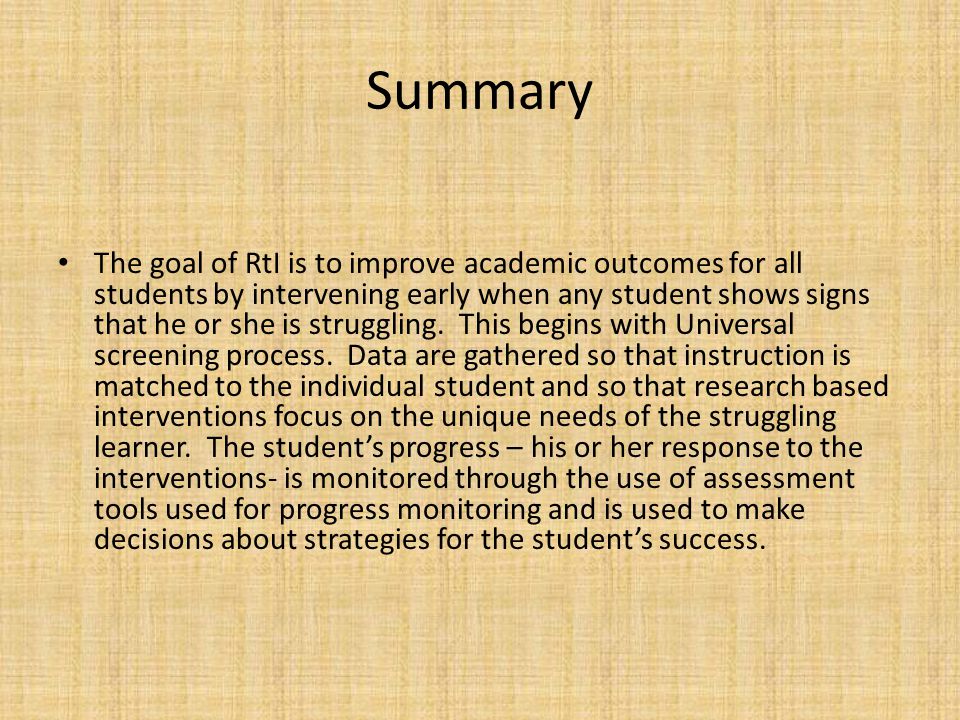 Summary

• The goal of RtI is to improve academic outcomes for all students by intervening early when any student shows signs that he or she is struggling. This begins with Universal screening process. Data are gathered so that instruction is matched to the individual student and so that research based interventions focus on the unique needs of the struggling learner. The student's progress – his or her response to the interventions- is monitored through the use of assessment tools used for progress monitoring and is used to make decisions about strategies for the student's success.